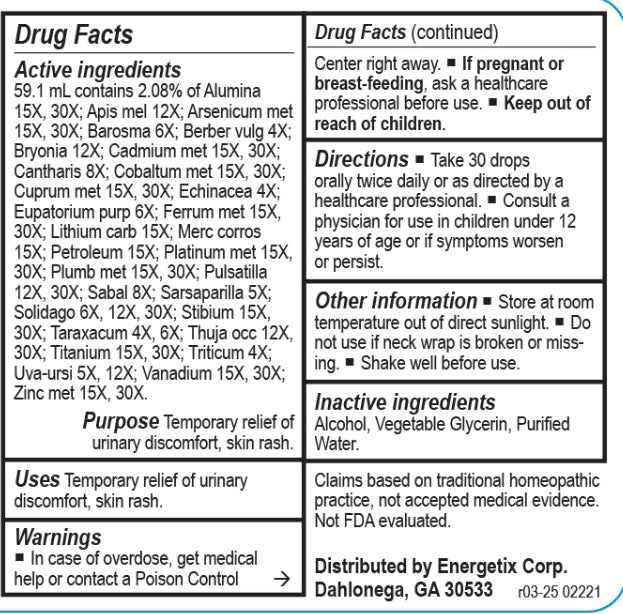 Drug Facts

Active ingredients
59.1 mL contains 2.08% of Alumina 15X, 30X; Apis mel 12X; Arsenicum met 15X, 30X; Barosma 6X; Berber vulg 4X; Bryonia 12X; Cadmium met 15X, 30X; Cantharis 8X; Cobaltum met 15X, 30X; Cuprum met 15X, 30X; Echinacea 4X; Eupatorium purp 6X; Ferrum met 15X, 30X; Lithium carb 15X; Merc corros 15X; Petroleum 15X; Platinum met 15X, 30X; Plumb met 15X, 30X; Pulsatilla 12X, 30X; Sabal 8X; Sarsaparilla 5X; Solidago 6X, 12X, 30X; Stibium 15X, 30X; Taraxacum 4X, 6X; Thuja occ 12X, 30X; Titanium 15X, 30X; Triticum 4X; Uva-ursi 5X, 12X; Vanadium 15X, 30X; Zinc met 15X, 30X.

Purpose Temporary relief of urinary discomfort, skin rash.

Uses Temporary relief of urinary discomfort, skin rash.

Warnings
■ In case of overdose, get medical help or contact a Poison Control →

Drug Facts (continued)

Center right away. ■ If pregnant or breast-feeding, ask a healthcare professional before use. ■ Keep out of reach of children.

Directions ■ Take 30 drops orally twice daily or as directed by a healthcare professional. ■ Consult a physician for use in children under 12 years of age or if symptoms worsen or persist.

Other information ■ Store at room temperature out of direct sunlight. ■ Do not use if neck wrap is broken or missing. ■ Shake well before use.

Inactive ingredients
Alcohol, Vegetable Glycerin, Purified Water.

Claims based on traditional homeopathic practice, not accepted medical evidence. Not FDA evaluated.

Distributed by Energetix Corp.
Dahlonega, GA 30533 r03-25 02221